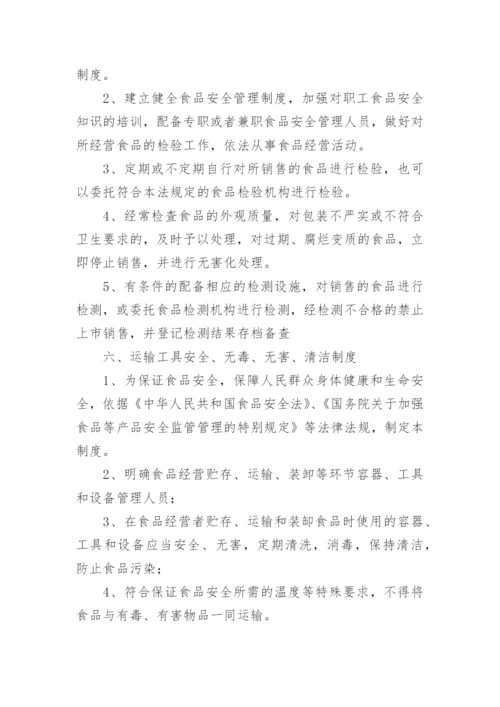 制度。

2、建立健全食品安全管理制度，加强对职工食品安全知识的培训，配备专职或者兼职食品安全管理人员，做好对所经营食品的检验工作，依法从事食品经营活动。

3、定期或不定期自行对所销售的食品进行检验，也可以委托符合本法规定的食品检验机构进行检验。

4、经常检查食品的外观质量，对包装不严实或不符合卫生要求的，及时予以处理，对过期、腐烂变质的食品，立即停止销售，并进行无害化处理。

5、有条件的配备相应的检测设施，对销售的食品进行检测，或委托食品检测机构进行检测，经检测不合格的禁止上市销售，并登记检测结果存档备查

六、运输工具安全、无毒、无害、清洁制度

1、为保证食品安全，保障人民群众身体健康和生命安全，依据《中华人民共和国食品安全法》、《国务院关于加强食品等产品安全监管管理的特别规定》等法律法规，制定本制度。

2、明确食品经营贮存、运输、装卸等环节容器、工具和设备管理人员；

3、在食品经营者贮存、运输和装卸食品时使用的容器、工具和设备应当安全、无害，定期清洗，消毒，保持清洁，防止食品污染；

4、符合保证食品安全所需的温度等特殊要求，不得将食品与有毒、有害物品一同运输。